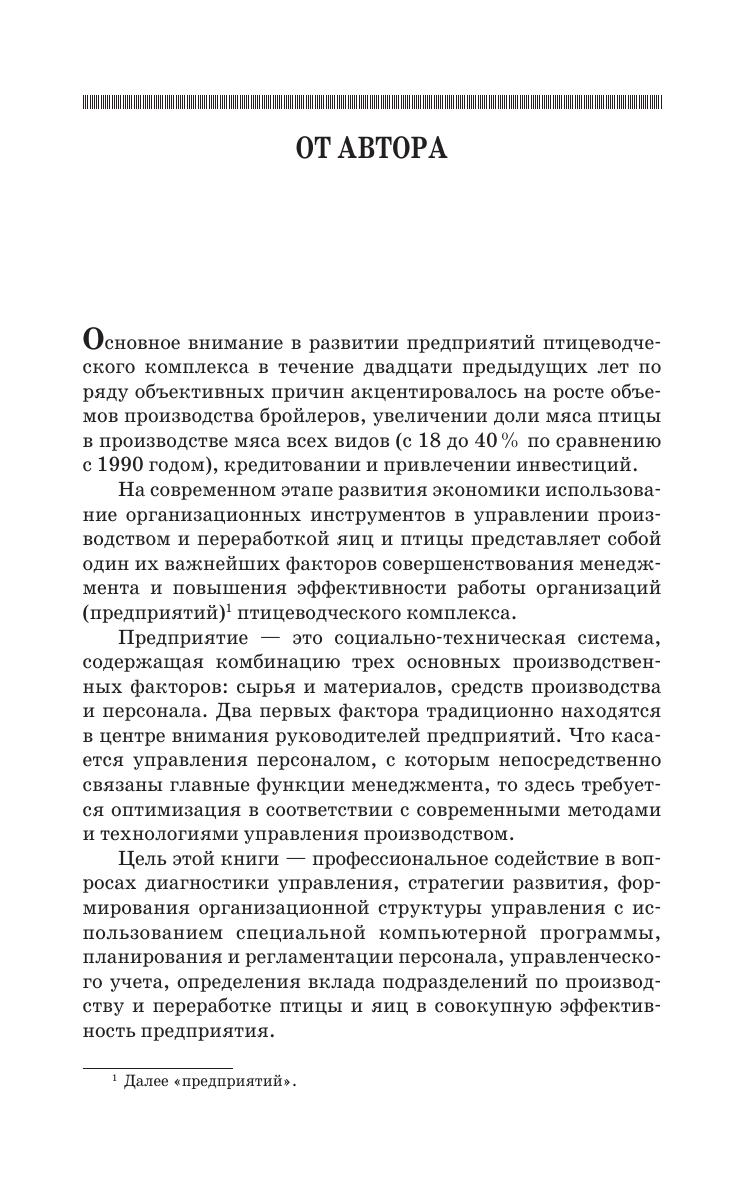 ОТ АВТОРА

Основное внимание в развитии предприятий птицеводческого комплекса в течение двадцати предыдущих лет по ряду объективных причин акцентировалось на росте объемов производства бройлеров, увеличении доли мяса птицы в производстве мяса всех видов (с 18 до 40 % по сравнению с 1990 годом), кредитовании и привлечении инвестиций.

На современном этапе развития экономики использование организационных инструментов в управлении производством и переработкой яиц и птицы представляет собой один их важнейших факторов совершенствования менеджмента и повышения эффективности работы организаций (предприятий)$^1$ птицеводческого комплекса.

Предприятие — это социально-техническая система, содержащая комбинацию трех основных производственных факторов: сырья и материалов, средств производства и персонала. Два первых фактора традиционно находятся в центре внимания руководителей предприятий. Что касается управления персоналом, с которым непосредственно связаны главные функции менеджмента, то здесь требуется оптимизация в соответствии с современными методами и технологиями управления производством.

Цель этой книги — профессиональное содействие в вопросах диагностики управления, стратегии развития, формирования организационной структуры управления с использованием специальной компьютерной программы, планирования и регламентации персонала, управленческого учета, определения вклада подразделений по производству и переработке птицы и яиц в совокупную эффективность предприятия.

$^1$ Далее «предприятий».